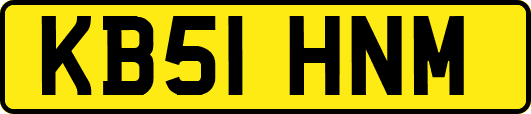 KB51 HNM